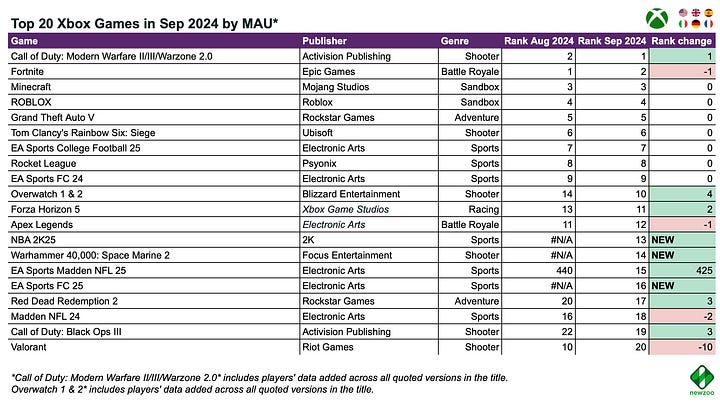 Top 20 Xbox Games in Sep 2024 by MAU*

| Game | Publisher | Genre | Rank Aug 2024 | Rank Sep 2024 | Rank change |
|---|---|---|---|---|---|
| Call of Duty: Modern Warfare II/III/Warzone 2.0 | Activision Publishing | Shooter | 2 | 1 | 1 |
| Fortnite | Epic Games | Battle Royale | 1 | 2 | -1 |
| Minecraft | Mojang Studios | Sandbox | 3 | 3 | 0 |
| ROBLOX | Roblox | Sandbox | 4 | 4 | 0 |
| Grand Theft Auto V | Rockstar Games | Adventure | 5 | 5 | 0 |
| Tom Clancy's Rainbow Six: Siege | Ubisoft | Shooter | 6 | 6 | 0 |
| EA Sports College Football 25 | Electronic Arts | Sports | 7 | 7 | 0 |
| Rocket League | Psyonix | Sports | 8 | 8 | 0 |
| EA Sports FC 24 | Electronic Arts | Sports | 9 | 9 | 0 |
| Overwatch 1 & 2 | Blizzard Entertainment | Shooter | 14 | 10 | 4 |
| Forza Horizon 5 | Xbox Game Studios | Racing | 13 | 11 | 2 |
| Apex Legends | Electronic Arts | Battle Royale | 11 | 12 | -1 |
| NBA 2K25 | 2K | Sports | #N/A | 13 | NEW |
| Warhammer 40,000: Space Marine 2 | Focus Entertainment | Shooter | #N/A | 14 | NEW |
| EA Sports Madden NFL 25 | Electronic Arts | Sports | 440 | 15 | 425 |
| EA Sports FC 25 | Electronic Arts | Sports | #N/A | 16 | NEW |
| Red Dead Redemption 2 | Rockstar Games | Adventure | 20 | 17 | 3 |
| Madden NFL 24 | Electronic Arts | Sports | 16 | 18 | -2 |
| Call of Duty: Black Ops III | Activision Publishing | Shooter | 22 | 19 | 3 |
| Valorant | Riot Games | Shooter | 10 | 20 | -10 |

*Call of Duty: Modern Warfare II/III/Warzone 2.0* includes players' data added across all quoted versions in the title.
Overwatch 1 & 2* includes players' data added across all quoted versions in the title.

newzoo